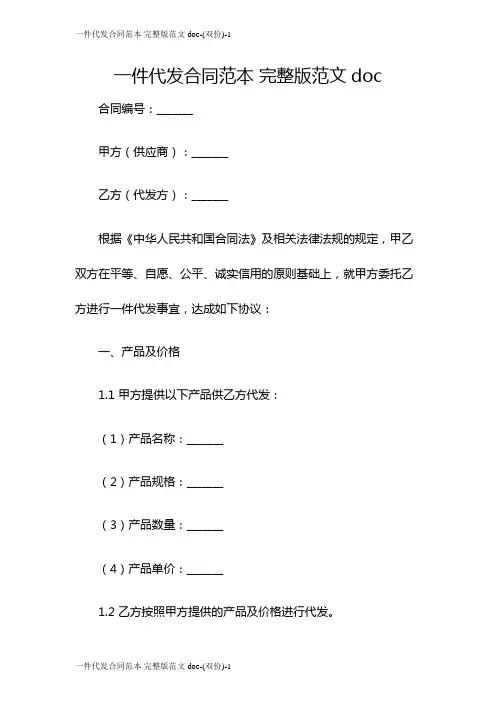 一件代发合同范本 完整版范文 doc-(双份)-1

一件代发合同范本 完整版范文 doc

合同编号：______

甲方（供应商）：______

乙方（代发方）：______

根据《中华人民共和国合同法》及相关法律法规的规定，甲乙双方在平等、自愿、公平、诚实信用的原则基础上，就甲方委托乙方进行一件代发事宜，达成如下协议：

一、产品及价格

1.1 甲方提供以下产品供乙方代发：

（1）产品名称：______

（2）产品规格：______

（3）产品数量：______

（4）产品单价：______

1.2 乙方按照甲方提供的产品及价格进行代发。

一件代发合同范本 完整版范文 doc-(双份)-1